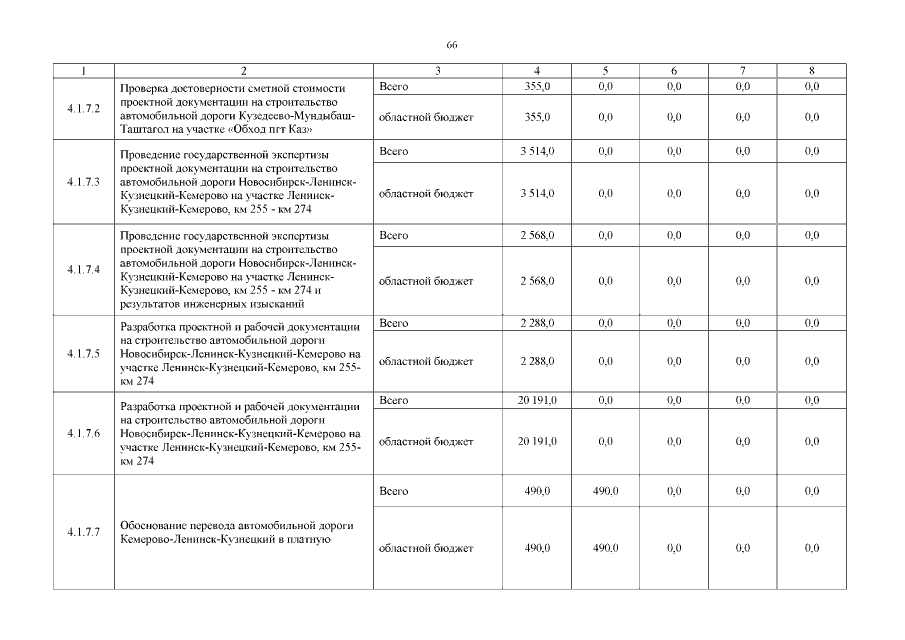 66

| 1 | 2 | 3 | 4 | 5 | 6 | 7 | 8 |
|---|---|---|---|---|---|---|---|
| 4.1.7.2 | Проверка достоверности сметной стоимости проектной документации на строительство автомобильной дороги Кузедеево-Мундыбаш-Таштагол на участке «Обход пгт Каз» | Всего | 355,0 | 0,0 | 0,0 | 0,0 | 0,0 |
| | | областной бюджет | 355,0 | 0,0 | 0,0 | 0,0 | 0,0 |
| 4.1.7.3 | Проведение государственной экспертизы проектной документации на строительство автомобильной дороги Новосибирск-Ленинск-Кузнецкий-Кемерово на участке Ленинск-Кузнецкий-Кемерово, км 255 - км 274 | Всего | 3 514,0 | 0,0 | 0,0 | 0,0 | 0,0 |
| | | областной бюджет | 3 514,0 | 0,0 | 0,0 | 0,0 | 0,0 |
| 4.1.7.4 | Проведение государственной экспертизы проектной документации на строительство автомобильной дороги Новосибирск-Ленинск-Кузнецкий-Кемерово на участке Ленинск-Кузнецкий-Кемерово, км 255 - км 274 и результатов инженерных изысканий | Всего | 2 568,0 | 0,0 | 0,0 | 0,0 | 0,0 |
| | | областной бюджет | 2 568,0 | 0,0 | 0,0 | 0,0 | 0,0 |
| 4.1.7.5 | Разработка проектной и рабочей документации на строительство автомобильной дороги Новосибирск-Ленинск-Кузнецкий-Кемерово на участке Ленинск-Кузнецкий-Кемерово, км 255-км 274 | Всего | 2 288,0 | 0,0 | 0,0 | 0,0 | 0,0 |
| | | областной бюджет | 2 288,0 | 0,0 | 0,0 | 0,0 | 0,0 |
| 4.1.7.6 | Разработка проектной и рабочей документации на строительство автомобильной дороги Новосибирск-Ленинск-Кузнецкий-Кемерово на участке Ленинск-Кузнецкий-Кемерово, км 255-км 274 | Всего | 20 191,0 | 0,0 | 0,0 | 0,0 | 0,0 |
| | | областной бюджет | 20 191,0 | 0,0 | 0,0 | 0,0 | 0,0 |
| 4.1.7.7 | Обоснование перевода автомобильной дороги Кемерово-Ленинск-Кузнецкий в платную | Всего | 490,0 | 490,0 | 0,0 | 0,0 | 0,0 |
| | | областной бюджет | 490,0 | 490,0 | 0,0 | 0,0 | 0,0 |